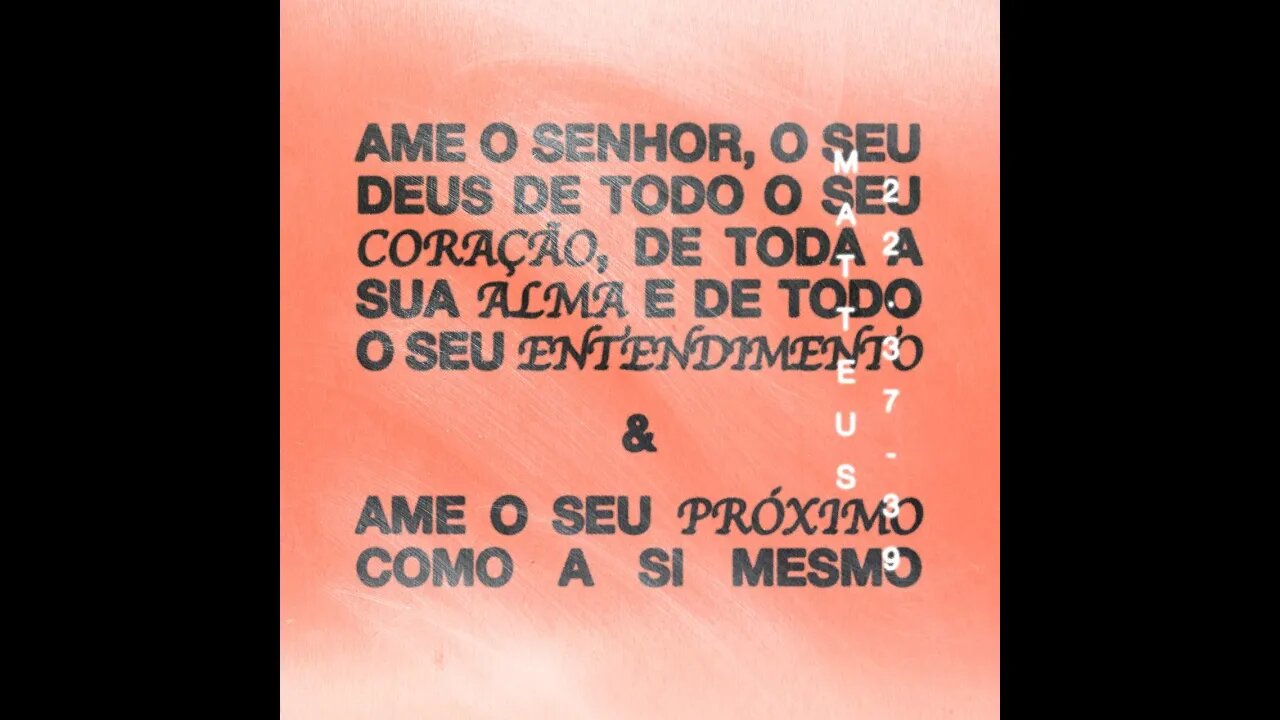 AME O SENHOR, O SEU DEUS DE TODO O SEU CORAÇÃO, DE TODA A SUA ALMA E DE TODO O SEU ENTENDIMENTO

&

AME O SEU PRÓXIMO COMO A SI MESMO

MATEUS

22.37-39